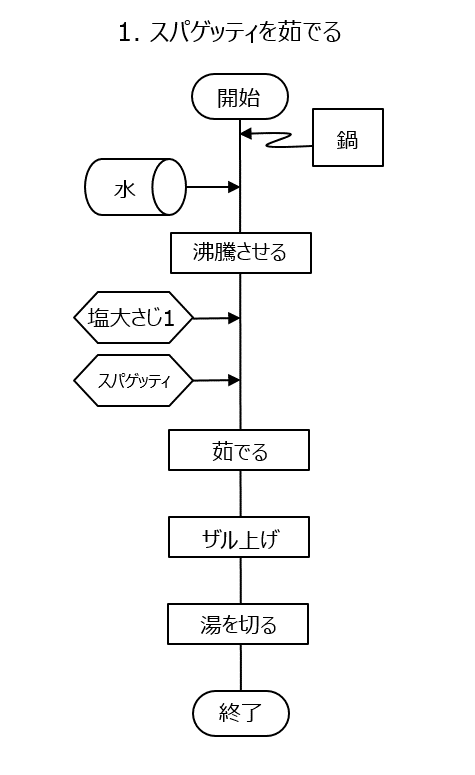 1. スパゲッティを茹でる

開始

鍋

水

沸騰させる

塩大さじ1

スパゲッティ

茹でる

ザル上げ

湯を切る

終了